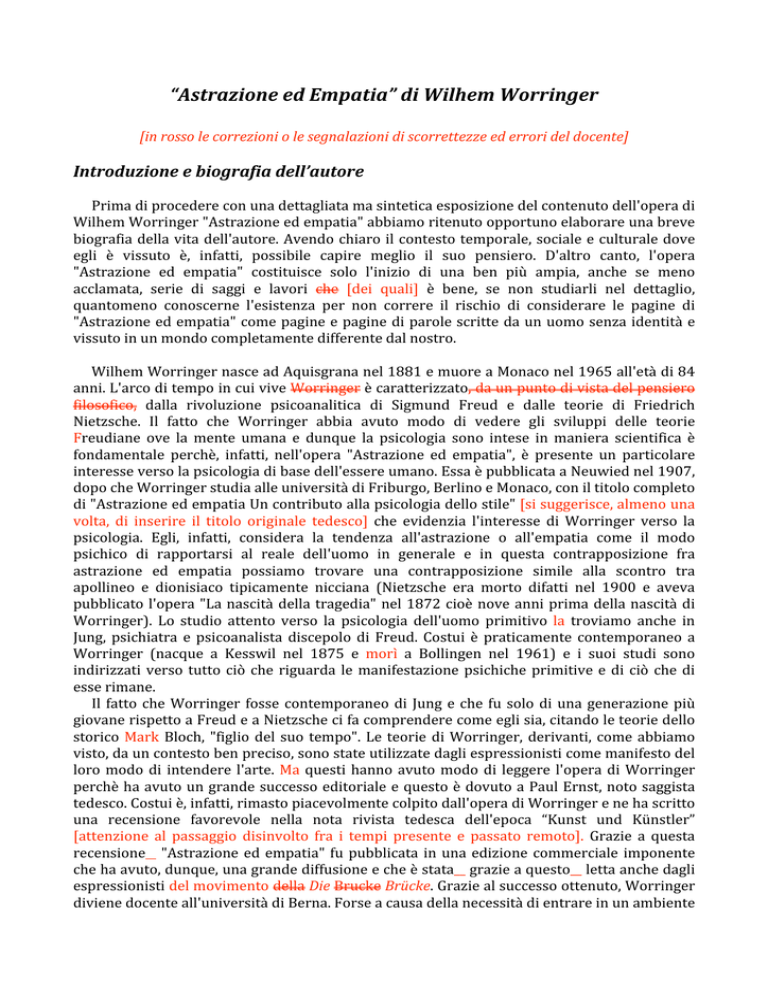 “Astrazione ed Empatia” di Wilhem Worringer

[in rosso le correzioni o le segnalazioni di scorrettezze ed errori del docente]

Introduzione e biografia dell’autore

Prima di procedere con una dettagliata ma sintetica esposizione del contenuto dell'opera di Wilhem Worringer "Astrazione ed empatia" abbiamo ritenuto opportuno elaborare una breve biografia della vita dell'autore. Avendo chiaro il contesto temporale, sociale e culturale dove egli è vissuto è, infatti, possibile capire meglio il suo pensiero. D'altro canto, l'opera "Astrazione ed empatia" costituisce solo l'inizio di una ben più ampia, anche se meno acclamata, serie di saggi e lavori che [dei quali] è bene, se non studiarli nel dettaglio, quantomeno conoscerne l'esistenza per non correre il rischio di considerare le pagine di "Astrazione ed empatia" come pagine e pagine di parole scritte da un uomo senza identità e vissuto in un mondo completamente differente dal nostro.

Wilhem Worringer nasce ad Aquisgrana nel 1881 e muore a Monaco nel 1965 all'età di 84 anni. L'arco di tempo in cui vive Worringer è caratterizzato, da un punto di vista del pensiero filosofico, dalla rivoluzione psicoanalitica di Sigmund Freud e dalle teorie di Friedrich Nietzsche. Il fatto che Worringer abbia avuto modo di vedere gli sviluppi delle teorie Freudiane ove la mente umana e dunque la psicologia sono intese in maniera scientifica è fondamentale perchè, infatti, nell'opera "Astrazione ed empatia", è presente un particolare interesse verso la psicologia di base dell'essere umano. Essa è pubblicata a Neuwied nel 1907, dopo che Worringer studia alle università di Friburgo, Berlino e Monaco, con il titolo completo di "Astrazione ed empatia Un contributo alla psicologia dello stile" [si suggerisce, almeno una volta, di inserire il titolo originale tedesco] che evidenzia l'interesse di Worringer verso la psicologia. Egli, infatti, considera la tendenza all'astrazione o all'empatia come il modo psichico di rapportarsi al reale dell'uomo in generale e in questa contrapposizione fra astrazione ed empatia possiamo trovare una contrapposizione simile alla scontro tra apollineo e dionisiaco tipicamente nicciana (Nietzsche era morto difatti nel 1900 e aveva pubblicato l'opera "La nascità della tragedia" nel 1872 cioè nove anni prima della nascità di Worringer). Lo studio attento verso la psicologia dell'uomo primitivo la troviamo anche in Jung, psichiatra e psicoanalista discepolo di Freud. Costui è praticamente contemporaneo a Worringer (nacque a Kesswil nel 1875 e morì a Bollingen nel 1961) e i suoi studi sono indirizzati verso tutto ciò che riguarda le manifestazione psichiche primitive e di ciò che di esse rimane.
Il fatto che Worringer fosse contemporaneo di Jung e che fu solo di una generazione più giovane rispetto a Freud e a Nietzsche ci fa comprendere come egli sia, citando le teorie dello storico Mark Bloch, "figlio del suo tempo". Le teorie di Worringer, derivanti, come abbiamo visto, da un contesto ben preciso, sono state utilizzate dagli espressionisti come manifesto del loro modo di intendere l'arte. Ma questi hanno avuto modo di leggere l'opera di Worringer perchè ha avuto un grande successo editoriale e questo è dovuto a Paul Ernst, noto saggista tedesco. Costui è, infatti, rimasto piacevolmente colpito dall'opera di Worringer e ne ha scritto una recensione favorevole nella nota rivista tedesca dell'epoca “Kunst und Künstler” [attenzione al passaggio disinvolto fra i tempi presente e passato remoto]. Grazie a questa recensione_ "Astrazione ed empatia" fu pubblicata in una edizione commerciale imponente che ha avuto, dunque, una grande diffusione e che è stata_ grazie a questo_ letta anche dagli espressionisti del movimento della Die Brucke Brücke. Grazie al successo ottenuto, Worringer diviene docente all’università di Berna. Forse a causa della necessità di entrare in un ambiente